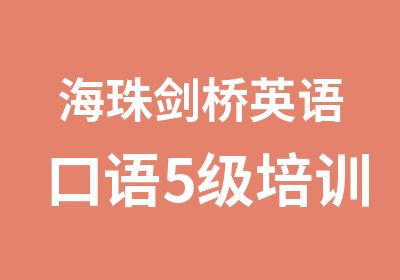 海珠剑桥英语
口语5级培训